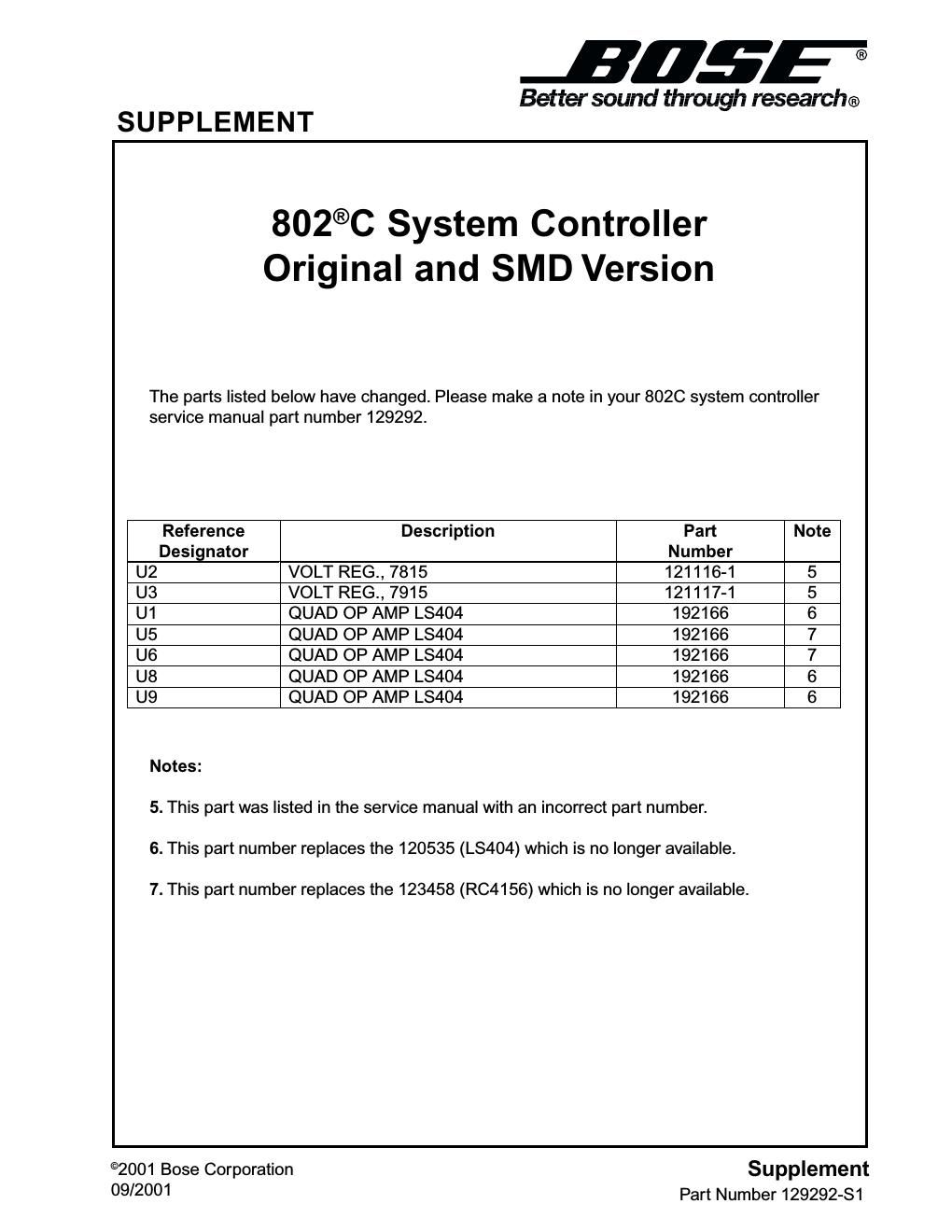 BOSE®
Better sound through research®

SUPPLEMENT

802®C System Controller
Original and SMD Version

The parts listed below have changed. Please make a note in your 802C system controller service manual part number 129292.

| Reference Designator | Description | Part Number | Note |
|---|---|---|---|
| U2 | VOLT REG., 7815 | 121116-1 | 5 |
| U3 | VOLT REG., 7915 | 121117-1 | 5 |
| U1 | QUAD OP AMP LS404 | 192166 | 6 |
| U5 | QUAD OP AMP LS404 | 192166 | 7 |
| U6 | QUAD OP AMP LS404 | 192166 | 7 |
| U8 | QUAD OP AMP LS404 | 192166 | 6 |
| U9 | QUAD OP AMP LS404 | 192166 | 6 |

Notes:

5. This part was listed in the service manual with an incorrect part number.

6. This part number replaces the 120535 (LS404) which is no longer available.

7. This part number replaces the 123458 (RC4156) which is no longer available.

©2001 Bose Corporation
09/2001

Supplement
Part Number 129292-S1